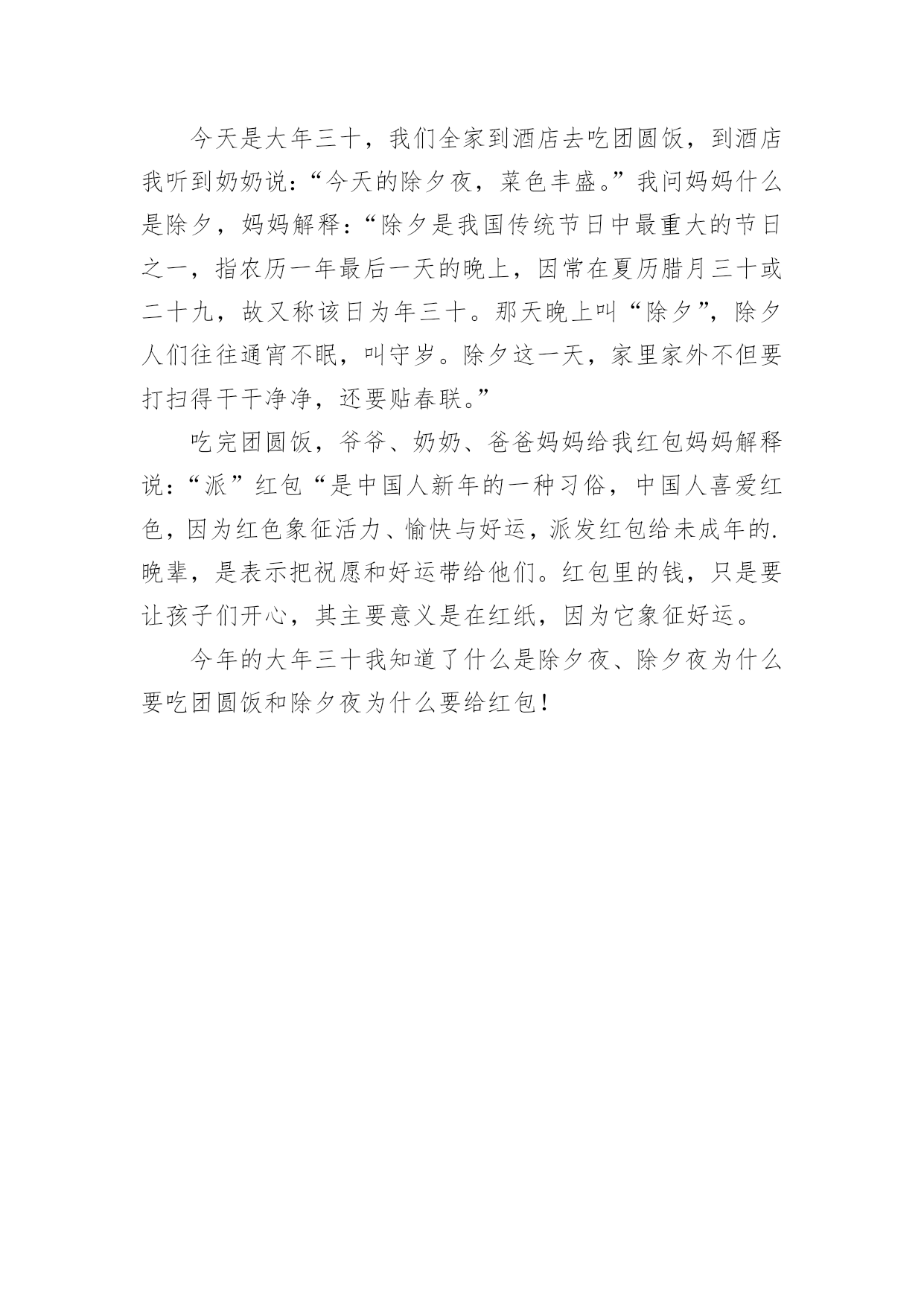 今天是大年三十，我们全家到酒店去吃团圆饭，到酒店我听到奶奶说：“今天的除夕夜，菜色丰盛。”我问妈妈什么是除夕，妈妈解释：“除夕是我国传统节日中最重大的节日之一，指农历一年最后一天的晚上，因常在夏历腊月三十或二十九，故又称该日为年三十。那天晚上叫“除夕”，除夕人们往往通宵不眠，叫守岁。除夕这一天，家里家外不但要打扫得干干净净，还要贴春联。”

吃完团圆饭，爷爷、奶奶、爸爸妈妈给我红包妈妈解释说：“派”红包“是中国人新年的一种习俗，中国人喜爱红色，因为红色象征活力、愉快与好运，派发红包给未成年的.晚辈，是表示把祝愿和好运带给他们。红包里的钱，只是要让孩子们开心，其主要意义是在红纸，因为它象征好运。

今年的大年三十我知道了什么是除夕夜、除夕夜为什么要吃团圆饭和除夕夜为什么要给红包！